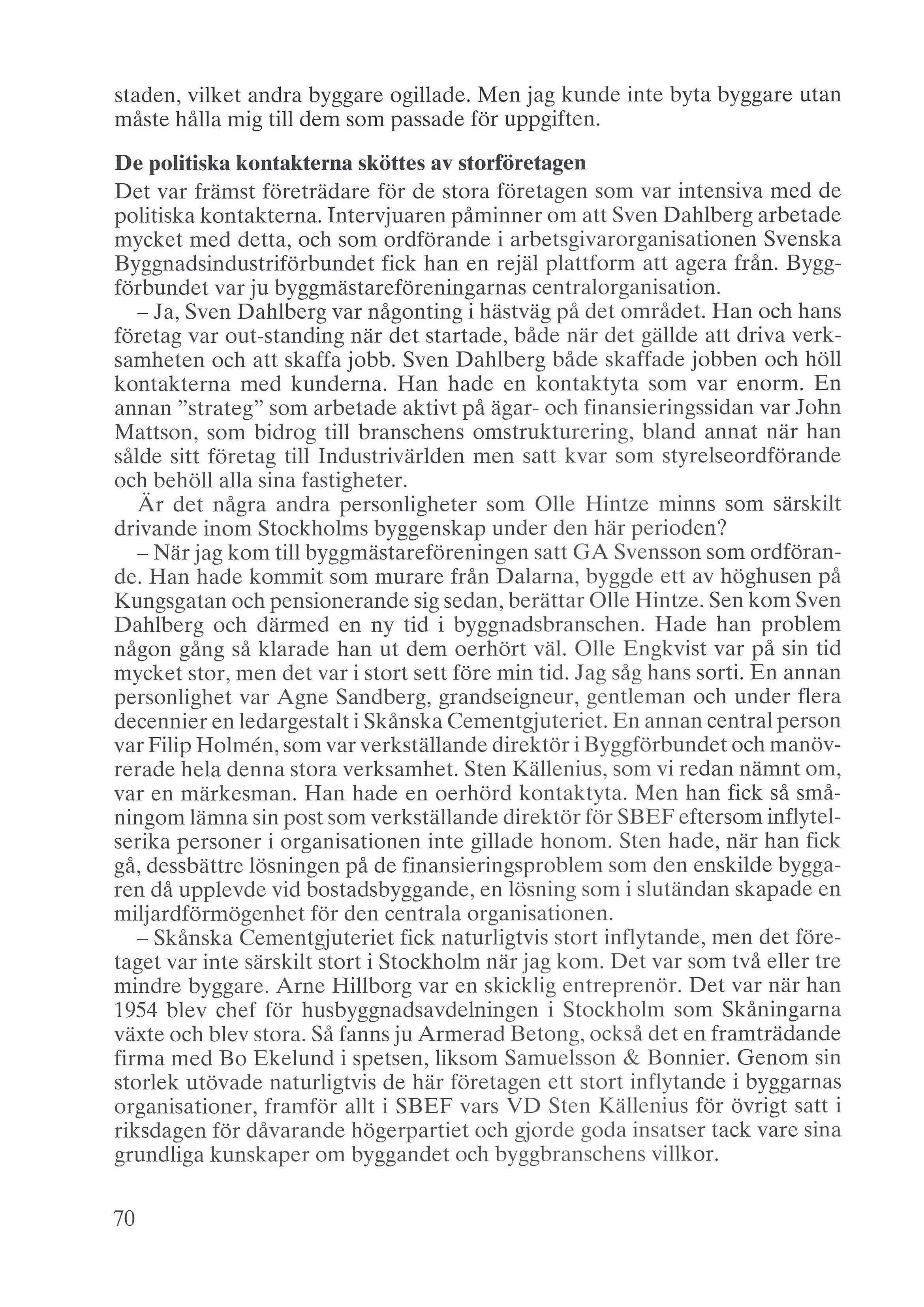 staden, vilket andra byggare ogillade. Men jag kunde inte byta byggare utan måste hålla mig till dem som passade för uppgiften.

De politiska kontakterna sköttes av storföretagen

Det var främst företrädare för de stora företagen som var intensiva med de politiska kontakterna. Intervjuaren påminner om att Sven Dahlberg arbetade mycket med detta, och som ordförande i arbetsgivarorganisationen Svenska Byggnadsindustriförbundet fick han en rejäl plattform att agera från. Byggförbundet var ju byggmästareföreningarnas centralorganisation.

– Ja, Sven Dahlberg var någonting i hästväg på det området. Han och hans företag var out-standing när det startade, både när det gällde att driva verksamheten och att skaffa jobb. Sven Dahlberg både skaffade jobben och höll kontakterna med kunderna. Han hade en kontaktyta som var enorm. En annan "strateg" som arbetade aktivt på ägar- och finansieringssidan var John Mattson, som bidrog till branschens omstrukturering, bland annat när han sålde sitt företag till Industrivärlden men satt kvar som styrelseordförande och behöll alla sina fastigheter.

Är det några andra personligheter som Olle Hintze minns som särskilt drivande inom Stockholms byggenskap under den här perioden?

– När jag kom till byggmästareföreningen satt GA Svensson som ordförande. Han hade kommit som murare från Dalarna, byggde ett av höghusen på Kungsgatan och pensionerande sig sedan, berättar Olle Hintze. Sen kom Sven Dahlberg och därmed en ny tid i byggnadsbranschen. Hade han problem någon gång så klarade han ut dem oerhört väl. Olle Engkvist var på sin tid mycket stor, men det var i stort sett före min tid. Jag såg hans sorti. En annan personlighet var Agne Sandberg, grandseigneur, gentleman och under flera decennier en ledargestalt i Skånska Cementgjuteriet. En annan central person var Filip Holmén, som var verkställande direktör i Byggförbundet och manövrerade hela denna stora verksamhet. Sten Källenius, som vi redan nämnt om, var en märkesman. Han hade en oerhörd kontaktyta. Men han fick så småningom lämna sin post som verkställande direktör för SBEF eftersom inflytelserika personer i organisationen inte gillade honom. Sten hade, när han fick gå, dessbättre lösningen på de finansieringsproblem som den enskilde byggaren då upplevde vid bostadsbyggande, en lösning som i slutändan skapade en miljardförmögenhet för den centrala organisationen.

– Skånska Cementgjuteriet fick naturligtvis stort inflytande, men det företaget var inte särskilt stort i Stockholm när jag kom. Det var som två eller tre mindre byggare. Arne Hillborg var en skicklig entreprenör. Det var när han 1954 blev chef för husbyggnadsavdelningen i Stockholm som Skåningarna växte och blev stora. Så fanns ju Armerad Betong, också det en framträdande firma med Bo Ekelund i spetsen, liksom Samuelsson & Bonnier. Genom sin storlek utövade naturligtvis de här företagen ett stort inflytande i byggarnas organisationer, framför allt i SBEF vars VD Sten Källenius för övrigt satt i riksdagen för dåvarande högerpartiet och gjorde goda insatser tack vare sina grundliga kunskaper om byggandet och byggbranschens villkor.

70